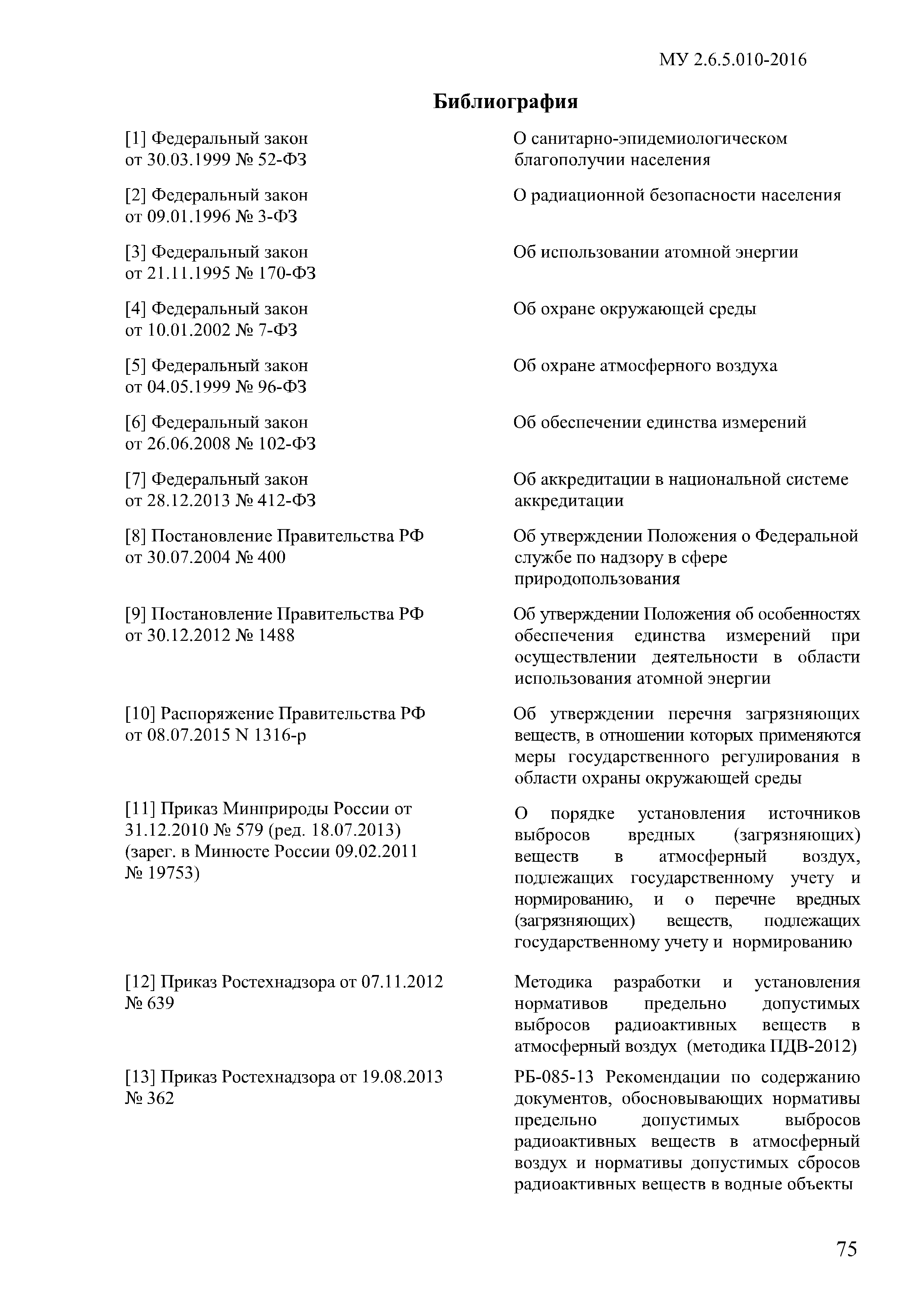 МУ 2.6.5.010-2016

Библиография

| | |
|---|---|
| [1] Федеральный закон от 30.03.1999 № 52-ФЗ | О санитарно-эпидемиологическом благополучии населения |
| [2] Федеральный закон от 09.01.1996 № 3-ФЗ | О радиационной безопасности населения |
| [3] Федеральный закон от 21.11.1995 № 170-ФЗ | Об использовании атомной энергии |
| [4] Федеральный закон от 10.01.2002 № 7-ФЗ | Об охране окружающей среды |
| [5] Федеральный закон от 04.05.1999 № 96-ФЗ | Об охране атмосферного воздуха |
| [6] Федеральный закон от 26.06.2008 № 102-ФЗ | Об обеспечении единства измерений |
| [7] Федеральный закон от 28.12.2013 № 412-ФЗ | Об аккредитации в национальной системе аккредитации |
| [8] Постановление Правительства РФ от 30.07.2004 № 400 | Об утверждении Положения о Федеральной службе по надзору в сфере природопользования |
| [9] Постановление Правительства РФ от 30.12.2012 № 1488 | Об утверждении Положения об особенностях обеспечения единства измерений при осуществлении деятельности в области использования атомной энергии |
| [10] Распоряжение Правительства РФ от 08.07.2015 N 1316-р | Об утверждении перечня загрязняющих веществ, в отношении которых применяются меры государственного регулирования в области охраны окружающей среды |
| [11] Приказ Минприроды России от 31.12.2010 № 579 (ред. 18.07.2013) (зарег. в Минюсте России 09.02.2011 № 19753) | О порядке установления источников выбросов вредных (загрязняющих) веществ в атмосферный воздух, подлежащих государственному учету и нормированию, и о перечне вредных (загрязняющих) веществ, подлежащих государственному учету и нормированию |
| [12] Приказ Ростехнадзора от 07.11.2012 № 639 | Методика разработки и установления нормативов предельно допустимых выбросов радиоактивных веществ в атмосферный воздух (методика ПДВ-2012) |
| [13] Приказ Ростехнадзора от 19.08.2013 № 362 | РБ-085-13 Рекомендации по содержанию документов, обосновывающих нормативы предельно допустимых выбросов радиоактивных веществ в атмосферный воздух и нормативы допустимых сбросов радиоактивных веществ в водные объекты |

75